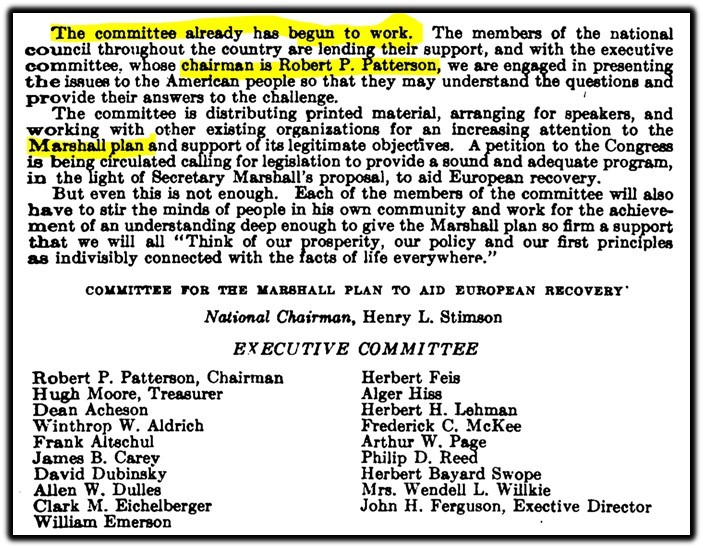 The committee already has begun to work. The members of the national council throughout the country are lending their support, and with the executive committee, whose chairman is Robert P. Patterson, we are engaged in presenting the issues to the American people so that they may understand the questions and provide their answers to the challenge.

The committee is distributing printed material, arranging for speakers, and working with other existing organizations for an increasing attention to the Marshall plan and support of its legitimate objectives. A petition to the Congress is being circulated calling for legislation to provide a sound and adequate program, in the light of Secretary Marshall's proposal, to aid European recovery.

But even this is not enough. Each of the members of the committee will also have to stir the minds of people in his own community and work for the achievement of an understanding deep enough to give the Marshall plan so firm a support that we will all "Think of our prosperity, our policy and our first principles as indivisibly connected with the facts of life everywhere."

COMMITTEE FOR THE MARSHALL PLAN TO AID EUROPEAN RECOVERY

National Chairman, Henry L. Stimson

EXECUTIVE COMMITTEE

Robert P. Patterson, Chairman
Hugh Moore, Treasurer
Dean Acheson
Winthrop W. Aldrich
Frank Altschul
James B. Carey
David Dubinsky
Allen W. Dulles
Clark M. Eichelberger
William Emerson

Herbert Feis
Alger Hiss
Herbert H. Lehman
Frederick C. McKee
Arthur W. Page
Philip D. Reed
Herbert Bayard Swope
Mrs. Wendell L. Willkie
John H. Ferguson, Exective Director